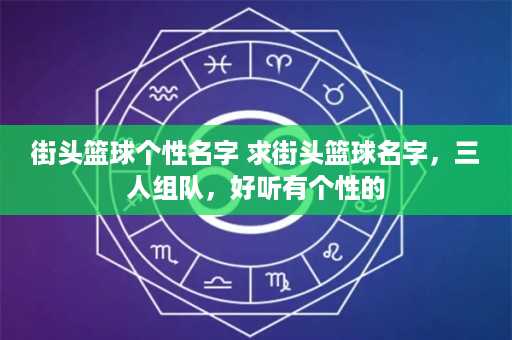 街头篮球个性名字 求街头篮球名字，三人组队，好听有个性的